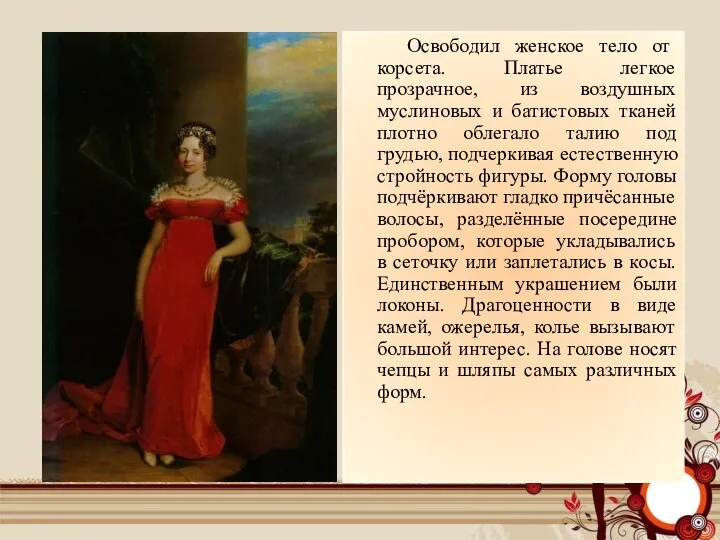 Освободил женское тело от корсета. Платье легкое прозрачное, из воздушных муслиновых и батистовых тканей плотно облегало талию под грудью, подчеркивая естественную стройность фигуры. Форму головы подчёркивают гладко причёсанные волосы, разделённые посередине пробором, которые укладывались в сеточку или заплетались в косы. Единственным украшением были локоны. Драгоценности в виде камей, ожерелья, колье вызывают большой интерес. На голове носят чепцы и шляпы самых различных форм.